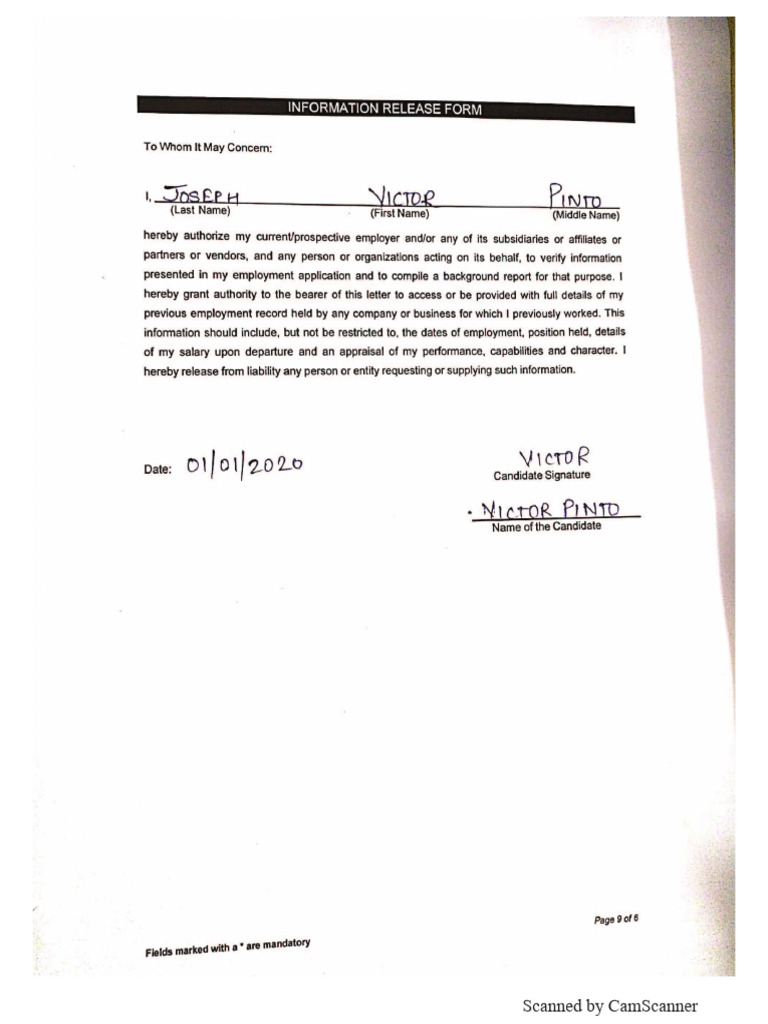 INFORMATION RELEASE FORM

To Whom It May Concern:

I, JOSEPH VICTOR PINTO
(Last Name) (First Name) (Middle Name)

hereby authorize my current/prospective employer and/or any of its subsidiaries or affiliates or partners or vendors, and any person or organizations acting on its behalf, to verify information presented in my employment application and to compile a background report for that purpose. I hereby grant authority to the bearer of this letter to access or be provided with full details of my previous employment record held by any company or business for which I previously worked. This information should include, but not be restricted to, the dates of employment, position held, details of my salary upon departure and an appraisal of my performance, capabilities and character. I hereby release from liability any person or entity requesting or supplying such information.

Date: 01/01/2020

VICTOR
Candidate Signature

VICTOR PINTO
Name of the Candidate

Page 9 of 6

Fields marked with a * are mandatory

Scanned by CamScanner